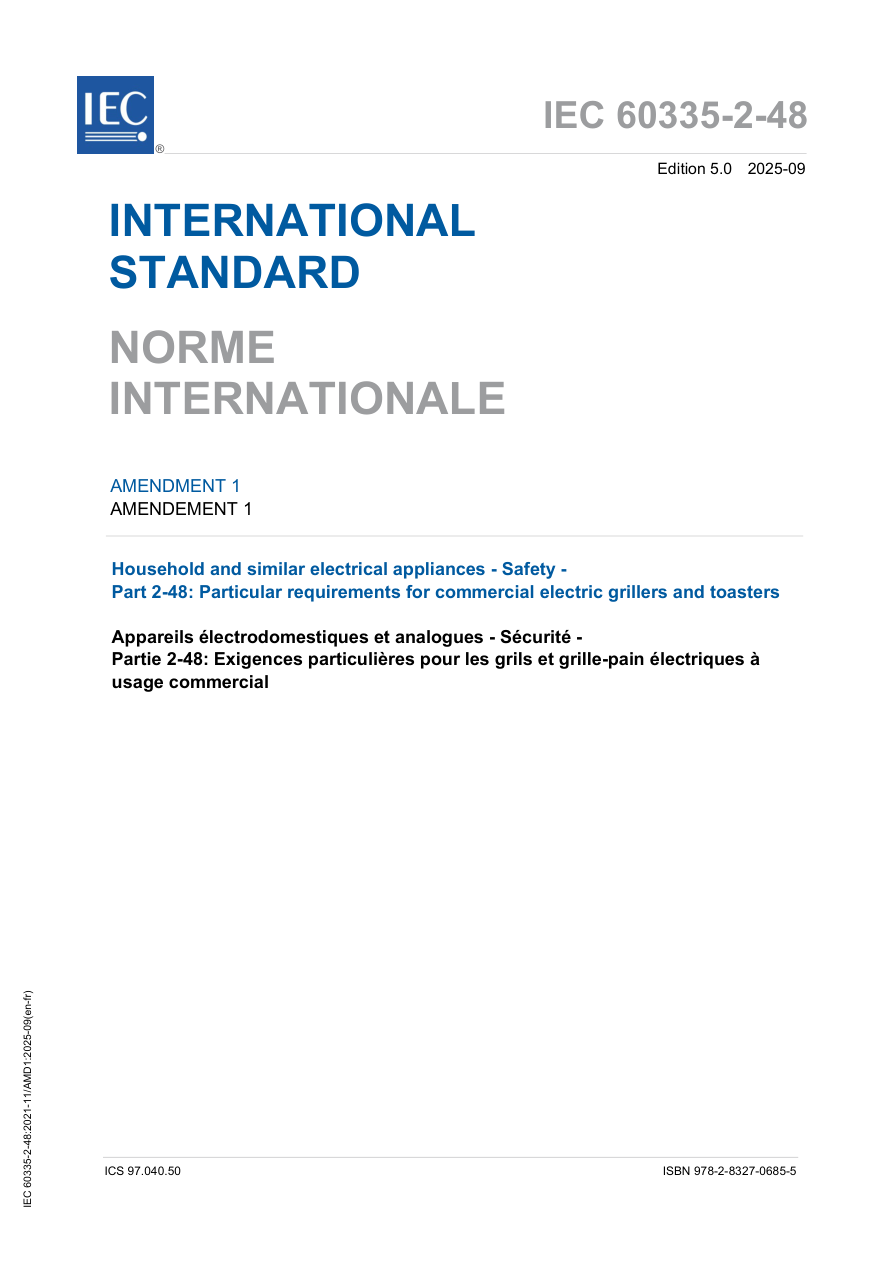 IEC ®

IEC 60335-2-48

Edition 5.0 2025-09

INTERNATIONAL STANDARD

NORME INTERNATIONALE

AMENDMENT 1
AMENDEMENT 1

Household and similar electrical appliances - Safety -
Part 2-48: Particular requirements for commercial electric grillers and toasters

Appareils électrodomestiques et analogues - Sécurité -
Partie 2-48: Exigences particulières pour les grils et grille-pain électriques à usage commercial

IEC 60335-2-48:2021-11/AMD1:2025-09(en-fr)

ICS 97.040.50

ISBN 978-2-8327-0685-5